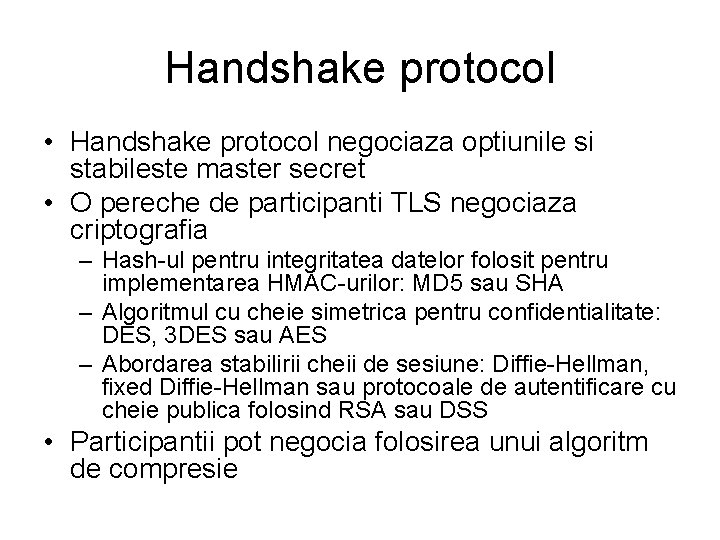 Handshake protocol

• Handshake protocol negociaza optiunile si stabileste master secret
• O pereche de participanti TLS negociaza criptografia
- Hash-ul pentru integritatea datelor folosit pentru implementarea HMAC-urilor: MD5 sau SHA
- Algoritmul cu cheie simetrica pentru confidentialitate: DES, 3DES sau AES
- Abordarea stabilirii cheii de sesiune: Diffie-Hellman, fixed Diffie-Hellman sau protocoale de autentificare cu cheie publica folosind RSA sau DSS
• Participantii pot negocia folosirea unui algoritm de compresie